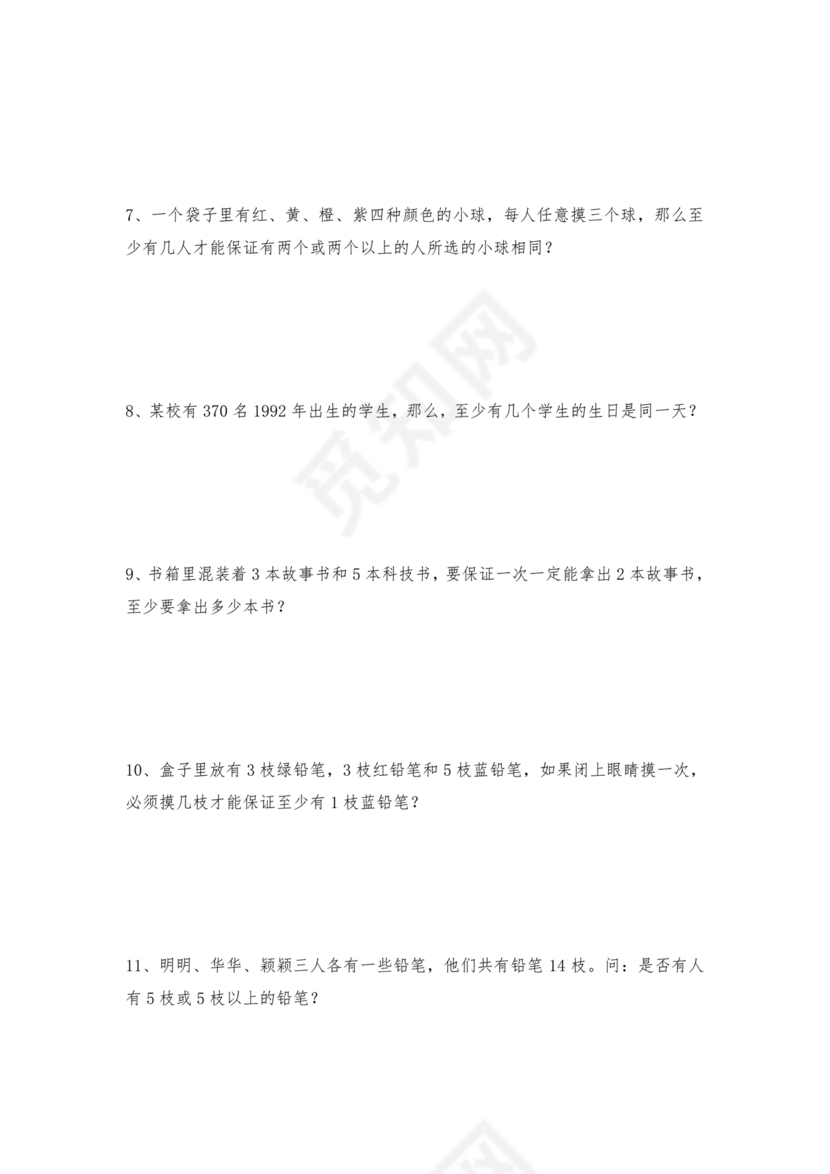 7、一个袋子里有红、黄、橙、紫四种颜色的小球，每人任意摸三个球，那么至少有几人才能保证有两个或两个以上的人所选的小球相同？

觅知网

8、某校有 370 名 1992 年出生的学生，那么，至少有几个学生的生日是同一天？

9、书箱里混装着 3 本故事书和 5 本科技书，要保证一次一定能拿出 2 本故事书，至少要拿出多少本书？

10、盒子里放有 3 枝绿铅笔，3 枝红铅笔和 5 枝蓝铅笔，如果闭上眼睛摸一次，必须摸几枝才能保证至少有 1 枝蓝铅笔？

11、明明、华华、颖颖三人各有一些铅笔，他们共有铅笔 14 枝。问：是否有人有 5 枝或 5 枝以上的铅笔？